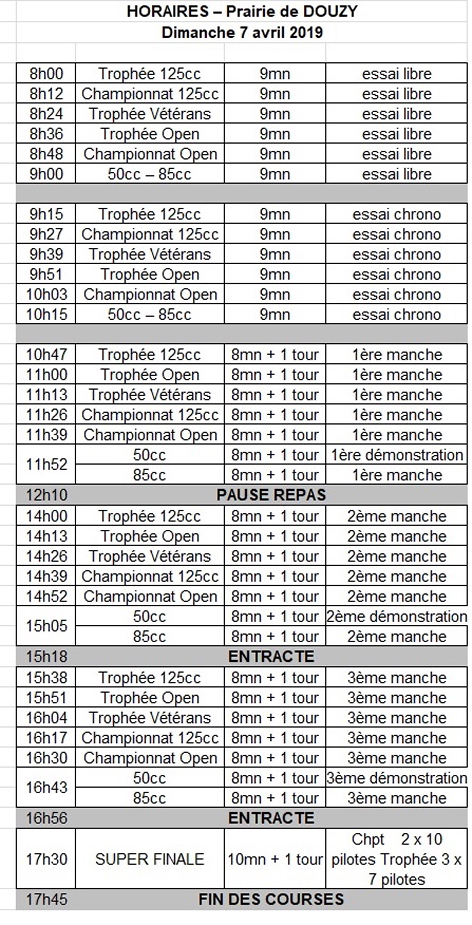 HORAIRES – Prairie de DOUZY
Dimanche 7 avril 2019

| | | | |
|---|---|---|---|
| 8h00 | Trophée 125cc | 9mn | essai libre |
| 8h12 | Championnat 125cc | 9mn | essai libre |
| 8h24 | Trophée Vétérans | 9mn | essai libre |
| 8h36 | Trophée Open | 9mn | essai libre |
| 8h48 | Championnat Open | 9mn | essai libre |
| 9h00 | 50cc – 85cc | 9mn | essai libre |
| | | | |
| 9h15 | Trophée 125cc | 9mn | essai chrono |
| 9h27 | Championnat 125cc | 9mn | essai chrono |
| 9h39 | Trophée Vétérans | 9mn | essai chrono |
| 9h51 | Trophée Open | 9mn | essai chrono |
| 10h03 | Championnat Open | 9mn | essai chrono |
| 10h15 | 50cc – 85cc | 9mn | essai chrono |
| | | | |
| 10h47 | Trophée 125cc | 8mn + 1 tour | 1ère manche |
| 11h00 | Trophée Open | 8mn + 1 tour | 1ère manche |
| 11h13 | Trophée Vétérans | 8mn + 1 tour | 1ère manche |
| 11h26 | Championnat 125cc | 8mn + 1 tour | 1ère manche |
| 11h39 | Championnat Open | 8mn + 1 tour | 1ère manche |
| 11h52 | 50cc | 8mn + 1 tour | 1ère démonstration |
| | 85cc | 8mn + 1 tour | 1ère manche |
| 12h10 | PAUSE REPAS | | |
| 14h00 | Trophée 125cc | 8mn + 1 tour | 2ème manche |
| 14h13 | Trophée Open | 8mn + 1 tour | 2ème manche |
| 14h26 | Trophée Vétérans | 8mn + 1 tour | 2ème manche |
| 14h39 | Championnat 125cc | 8mn + 1 tour | 2ème manche |
| 14h52 | Championnat Open | 8mn + 1 tour | 2ème manche |
| 15h05 | 50cc | 8mn + 1 tour | 2ème démonstration |
| | 85cc | 8mn + 1 tour | 2ème manche |
| 15h18 | ENTRACTE | | |
| 15h38 | Trophée 125cc | 8mn + 1 tour | 3ème manche |
| 15h51 | Trophée Open | 8mn + 1 tour | 3ème manche |
| 16h04 | Trophée Vétérans | 8mn + 1 tour | 3ème manche |
| 16h17 | Championnat 125cc | 8mn + 1 tour | 3ème manche |
| 16h30 | Championnat Open | 8mn + 1 tour | 3ème manche |
| 16h43 | 50cc | 8mn + 1 tour | 3ème démonstration |
| | 85cc | 8mn + 1 tour | 3ème manche |
| 16h56 | ENTRACTE | | |
| 17h30 | SUPER FINALE | 10mn + 1 tour | Chpt 2 x 10 pilotes Trophée 3 x 7 pilotes |
| 17h45 | FIN DES COURSES | | |